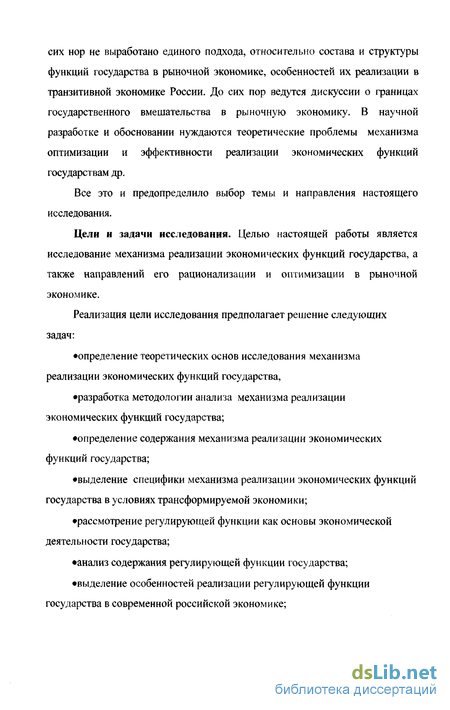 сих пор не выработано единого подхода, относительно состава и структуры функций государства в рыночной экономике, особенностей их реализации в транзитивной экономике России. До сих пор ведутся дискуссии о границах государственного вмешательства в рыночную экономику. В научной разработке и обосновании нуждаются теоретические проблемы механизма оптимизации и эффективности реализации экономических функций государствам др.

Все это и предопределило выбор темы и направления настоящего исследования.

Цели и задачи исследования. Целью настоящей работы является исследование механизма реализации экономических функций государства, а также направлений его рационализации и оптимизации в рыночной экономике.

Реализация цели исследования предполагает решение следующих задач:

•определение теоретических основ исследования механизма реализации экономических функций государства,

•разработка методологии анализа механизма реализации экономических функций государства;

•определение содержания механизма реализации экономических функций государства;

•выделение специфики механизма реализации экономических функций государства в условиях трансформируемой экономики;

•рассмотрение регулирующей функции как основы экономической деятельности государства;

•анализ содержания регулирующей функции государства;

•выделение особенностей реализации регулирующей функции государства в современной российской экономике;

dsLib.net
библиотека диссертаций